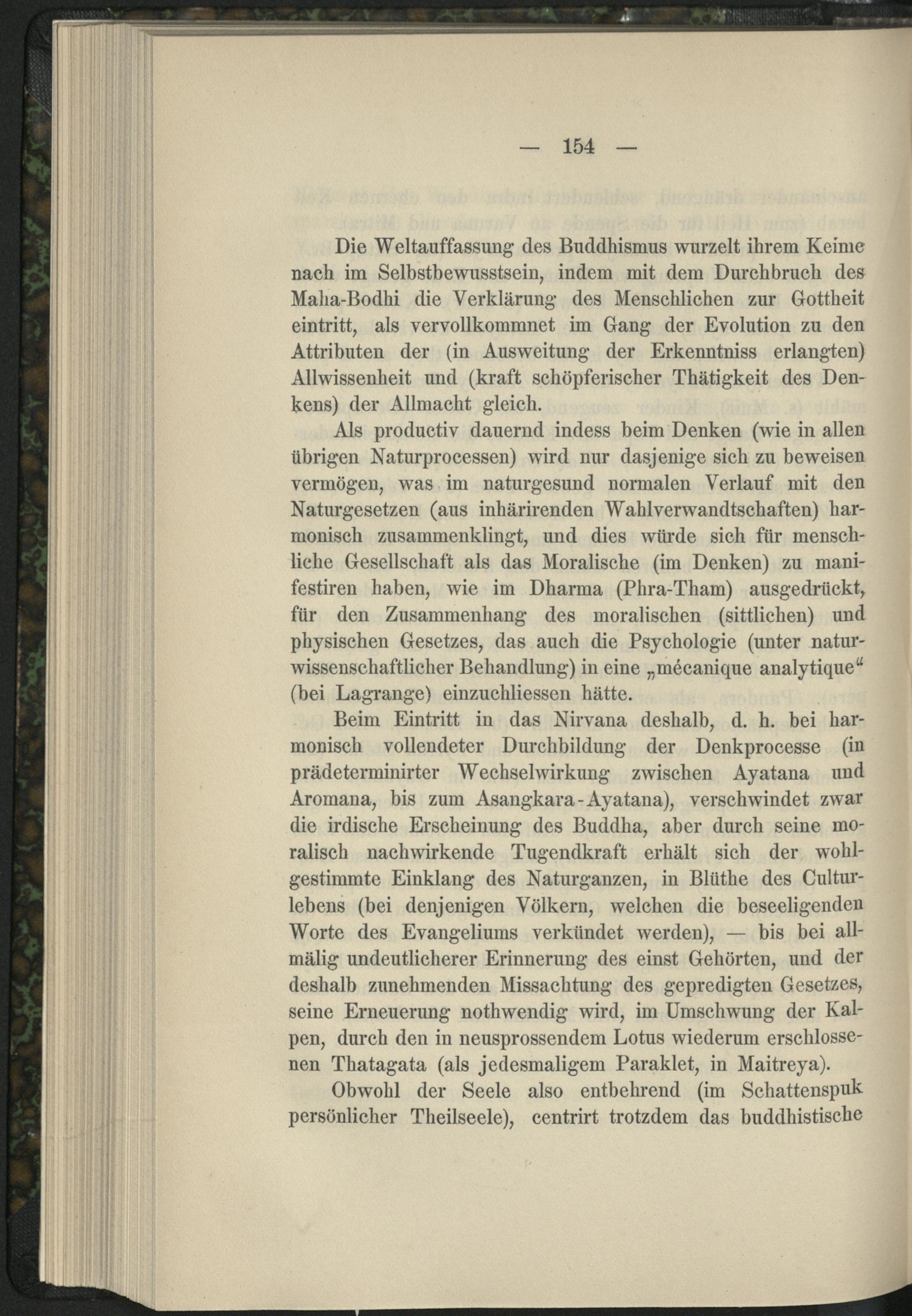 — 154 —

Die Weltauffassung des Buddhismus wurzelt ihrem Keime nach im Selbstbewusstsein, indem mit dem Durchbruch des Maha-Bodhi die Verklärung des Menschlichen zur Gottheit eintritt, als vervollkommnet im Gang der Evolution zu den Attributen der (in Ausweitung der Erkenntniss erlangten) Allwissenheit und (kraft schöpferischer Thätigkeit des Denkens) der Allmacht gleich.

Als productiv dauernd indess beim Denken (wie in allen übrigen Naturprocessen) wird nur dasjenige sich zu beweisen vermögen, was im naturgesund normalen Verlauf mit den Naturgesetzen (aus inhärirenden Wahlverwandtschaften) harmonisch zusammenklingt, und dies würde sich für menschliche Gesellschaft als das Moralische (im Denken) zu manifestiren haben, wie im Dharma (Phra-Tham) ausgedrückt, für den Zusammenhang des moralischen (sittlichen) und physischen Gesetzes, das auch die Psychologie (unter naturwissenschaftlicher Behandlung) in eine „mécanique analytique“ (bei Lagrange) einzuchliessen hätte.

Beim Eintritt in das Nirvana deshalb, d. h. bei harmonisch vollendeter Durchbildung der Denkprocesse (in prädeterminirter Wechselwirkung zwischen Ayatana und Aromana, bis zum Asangkara-Ayatana), verschwindet zwar die irdische Erscheinung des Buddha, aber durch seine moralisch nachwirkende Tugendkraft erhält sich der wohlgestimmte Einklang des Naturganzen, in Blüthe des Culturlebens (bei denjenigen Völkern, welchen die beseeligenden Worte des Evangeliums verkündet werden), — bis bei allmälig undeutlicherer Erinnerung des einst Gehörten, und der deshalb zunehmenden Missachtung des gepredigten Gesetzes, seine Erneuerung nothwendig wird, im Umschwung der Kalpen, durch den in neusprossendem Lotus wiederum erschlossenen Thatagata (als jedesmaligem Paraklet, in Maitreya).

Obwohl der Seele also entbehrend (im Schattenspuk persönlicher Theilseele), centrirt trotzdem das buddhistische